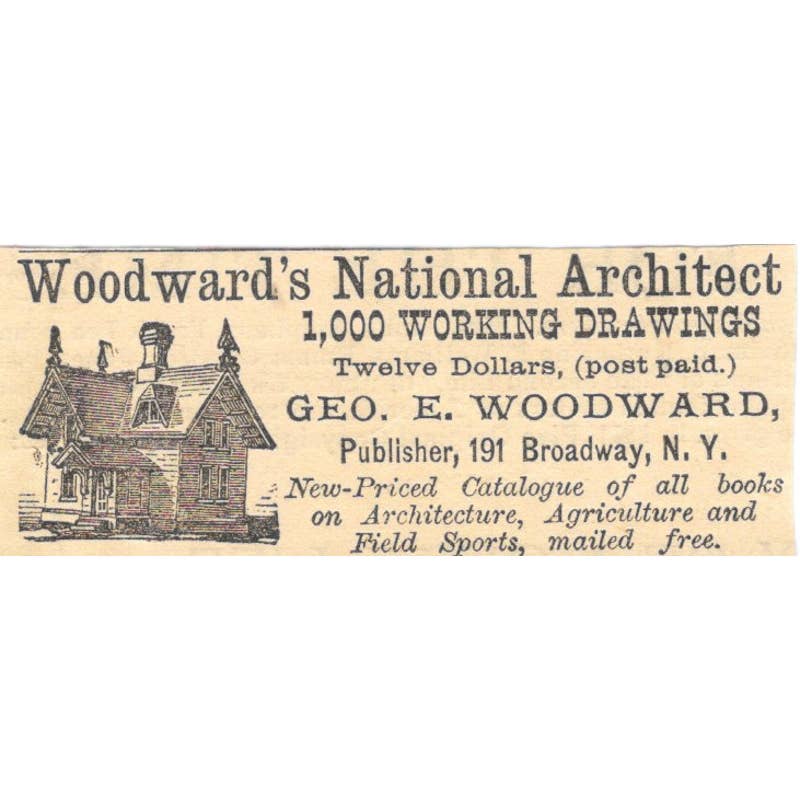 Woodward's National Architect

1,000 WORKING DRAWINGS

Twelve Dollars, (post paid.)

GEO. E. WOODWARD,

Publisher, 191 Broadway, N. Y.

New-Priced Catalogue of all books on Architecture, Agriculture and Field Sports, mailed free.